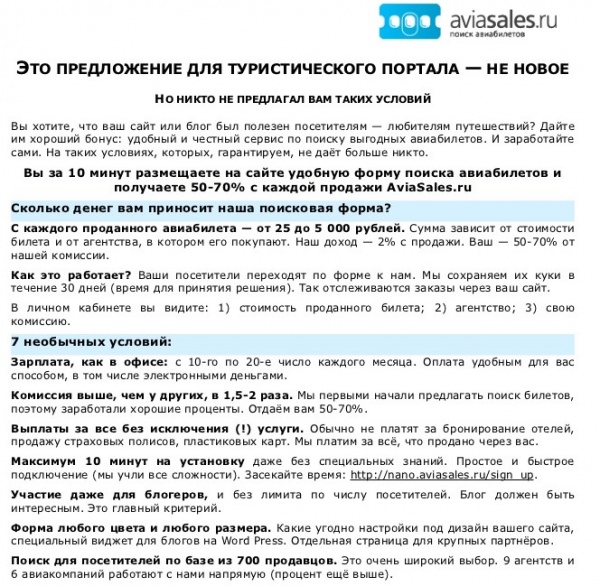 aviasales.ru
поиск авиабилетов

ЭТО ПРЕДЛОЖЕНИЕ ДЛЯ ТУРИСТИЧЕСКОГО ПОРТАЛА — НЕ НОВОЕ

НО НИКТО НЕ ПРЕДЛАГАЛ ВАМ ТАКИХ УСЛОВИЙ

Вы хотите, что ваш сайт или блог был полезен посетителям — любителям путешествий? Дайте им хороший бонус: удобный и честный сервис по поиску выгодных авиабилетов. И заработайте сами. На таких условиях, которых, гарантируем, не даёт больше никто.

Вы за 10 минут размещаете на сайте удобную форму поиска авиабилетов и получаете 50-70% с каждой продажи AviaSales.ru

Сколько денег вам приносит наша поисковая форма?

С каждого проданного авиабилета — от 25 до 5 000 рублей. Сумма зависит от стоимости билета и от агентства, в котором его покупают. Наш доход — 2% с продажи. Ваш — 50-70% от нашей комиссии.

Как это работает? Ваши посетители переходят по форме к нам. Мы сохраняем их куки в течение 30 дней (время для принятия решения). Так отслеживаются заказы через ваш сайт.

В личном кабинете вы видите: 1) стоимость проданного билета; 2) агентство; 3) свою комиссию.

7 необычных условий:

Зарплата, как в офисе: с 10-го по 20-е число каждого месяца. Оплата удобным для вас способом, в том числе электронными деньгами.

Комиссия выше, чем у других, в 1,5-2 раза. Мы первыми начали предлагать поиск билетов, поэтому заработали хорошие проценты. Отдаём вам 50-70%.

Выплаты за все без исключения (!) услуги. Обычно не платят за бронирование отелей, продажу страховых полисов, пластиковых карт. Мы платим за всё, что продано через вас.

Максимум 10 минут на установку даже без специальных знаний. Простое и быстрое подключение (мы учли все сложности). Засекайте время: http://nano.aviasales.ru/sign_up.

Участие даже для блогеров, и без лимита по числу посетителей. Блог должен быть интересным. Это главный критерий.

Форма любого цвета и любого размера. Какие угодно настройки под дизайн вашего сайта, специальный виджет для блогов на Word Press. Отдельная страница для крупных партнёров.

Поиск для посетителей по базе из 700 продавцов. Это очень широкий выбор. 9 агентств и 6 авиакомпаний работают с нами напрямую (процент ещё выше).